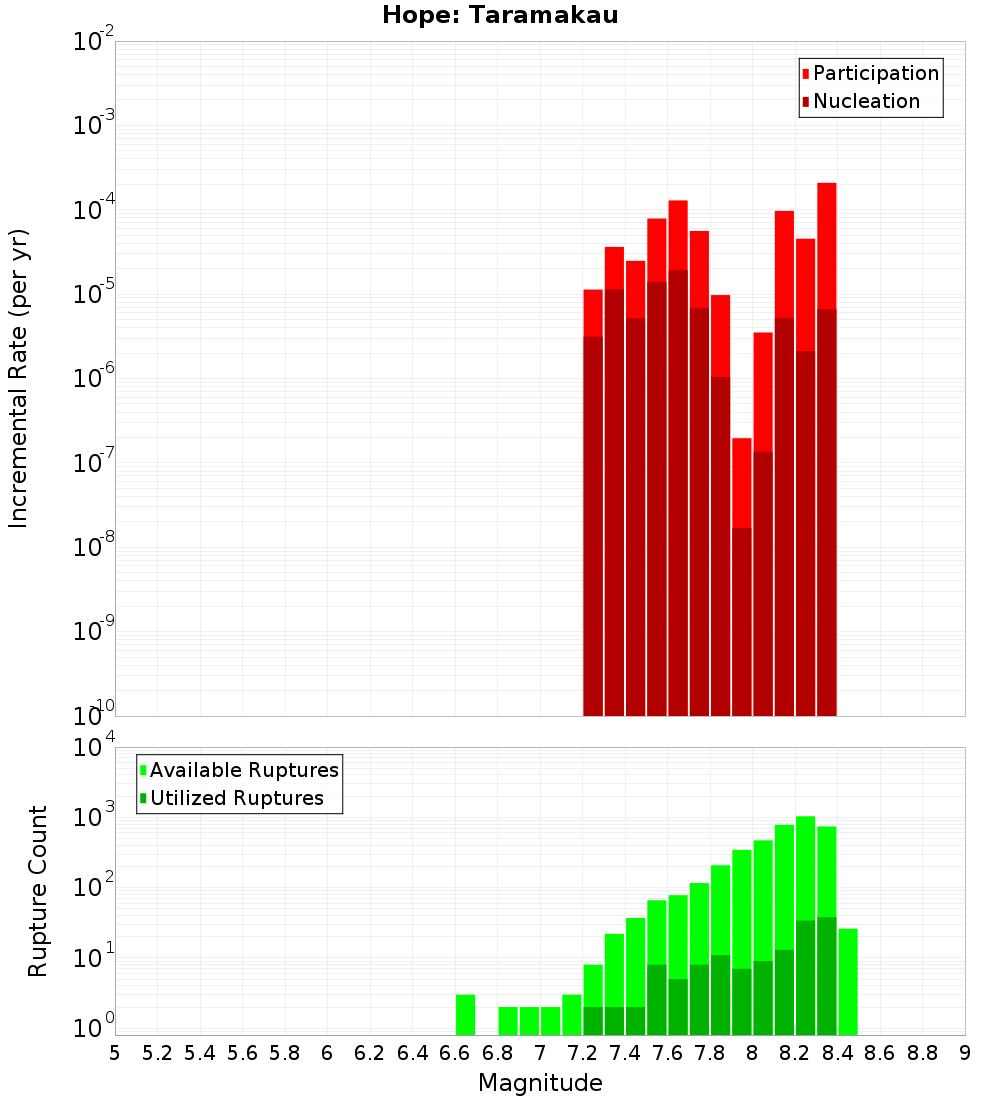 Hope: Taramakau

Participation
Nucleation

Incremental Rate (per yr)

$10^{-2}$
$10^{-3}$
$10^{-4}$
$10^{-5}$
$10^{-6}$
$10^{-7}$
$10^{-8}$
$10^{-9}$
$10^{-10}$

Available Ruptures
Utilized Ruptures

Rupture Count

$10^{4}$
$10^{3}$
$10^{2}$
$10^{1}$
$10^{0}$

5 5.2 5.4 5.6 5.8 6 6.2 6.4 6.6 6.8 7 7.2 7.4 7.6 7.8 8 8.2 8.4 8.6 8.8 9

Magnitude